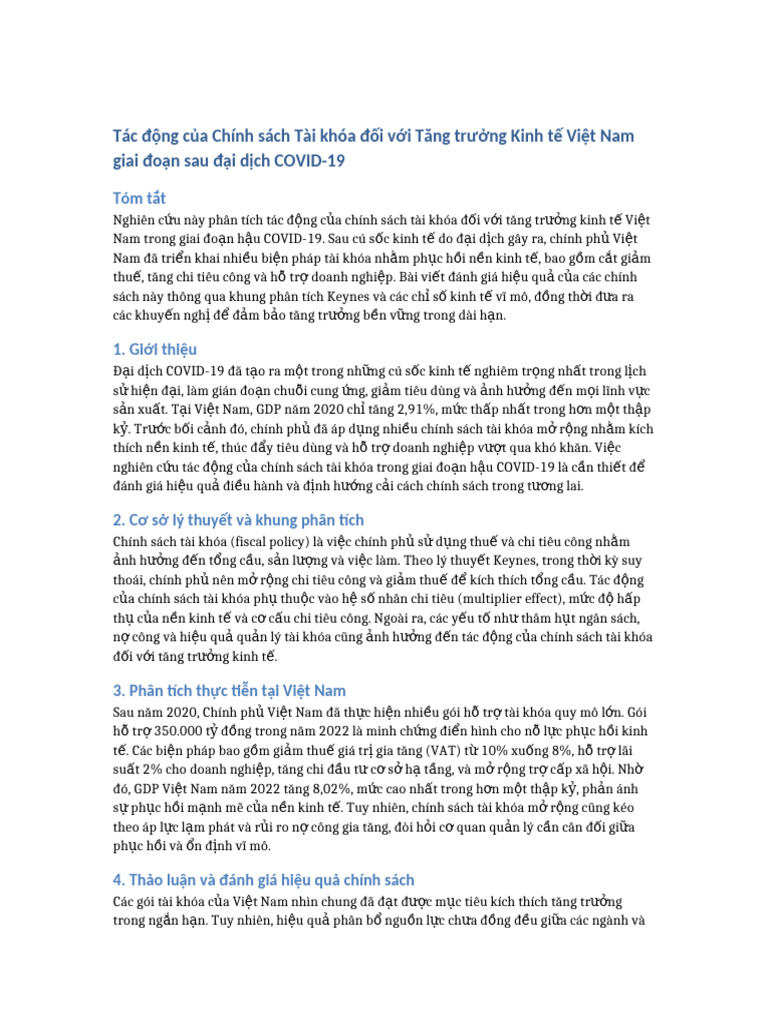 Tác động của Chính sách Tài khóa đối với Tăng trưởng Kinh tế Việt Nam giai đoạn sau đại dịch COVID-19

Tóm tắt

Nghiên cứu này phân tích tác động của chính sách tài khóa đối với tăng trưởng kinh tế Việt Nam trong giai đoạn hậu COVID-19. Sau cú sốc kinh tế do đại dịch gây ra, chính phủ Việt Nam đã triển khai nhiều biện pháp tài khóa nhằm phục hồi nền kinh tế, bao gồm cắt giảm thuế, tăng chi tiêu công và hỗ trợ doanh nghiệp. Bài viết đánh giá hiệu quả của các chính sách này thông qua khung phân tích Keynes và các chỉ số kinh tế vĩ mô, đồng thời đưa ra các khuyến nghị để đảm bảo tăng trưởng bền vững trong dài hạn.

1. Giới thiệu

Đại dịch COVID-19 đã tạo ra một trong những cú sốc kinh tế nghiêm trọng nhất trong lịch sử hiện đại, làm gián đoạn chuỗi cung ứng, giảm tiêu dùng và ảnh hưởng đến mọi lĩnh vực sản xuất. Tại Việt Nam, GDP năm 2020 chỉ tăng 2,91%, mức thấp nhất trong hơn một thập kỷ. Trước bối cảnh đó, chính phủ đã áp dụng nhiều chính sách tài khóa mở rộng nhằm kích thích nền kinh tế, thúc đẩy tiêu dùng và hỗ trợ doanh nghiệp vượt qua khó khăn. Việc nghiên cứu tác động của chính sách tài khóa trong giai đoạn hậu COVID-19 là cần thiết để đánh giá hiệu quả điều hành và định hướng cải cách chính sách trong tương lai.

2. Cơ sở lý thuyết và khung phân tích

Chính sách tài khóa (fiscal policy) là việc chính phủ sử dụng thuế và chi tiêu công nhằm ảnh hưởng đến tổng cầu, sản lượng và việc làm. Theo lý thuyết Keynes, trong thời kỳ suy thoái, chính phủ nên mở rộng chi tiêu công và giảm thuế để kích thích tổng cầu. Tác động của chính sách tài khóa phụ thuộc vào hệ số nhân chi tiêu (multiplier effect), mức độ hấp thụ của nền kinh tế và cơ cấu chi tiêu công. Ngoài ra, các yếu tố như thâm hụt ngân sách, nợ công và hiệu quả quản lý tài khóa cũng ảnh hưởng đến tác động của chính sách tài khóa đối với tăng trưởng kinh tế.

3. Phân tích thực tiễn tại Việt Nam

Sau năm 2020, Chính phủ Việt Nam đã thực hiện nhiều gói hỗ trợ tài khóa quy mô lớn. Gói hỗ trợ 350.000 tỷ đồng trong năm 2022 là minh chứng điển hình cho nỗ lực phục hồi kinh tế. Các biện pháp bao gồm giảm thuế giá trị gia tăng (VAT) từ 10% xuống 8%, hỗ trợ lãi suất 2% cho doanh nghiệp, tăng chi đầu tư cơ sở hạ tầng, và mở rộng trợ cấp xã hội. Nhờ đó, GDP Việt Nam năm 2022 tăng 8,02%, mức cao nhất trong hơn một thập kỷ, phản ánh sự phục hồi mạnh mẽ của nền kinh tế. Tuy nhiên, chính sách tài khóa mở rộng cũng kéo theo áp lực lạm phát và rủi ro nợ công gia tăng, đòi hỏi cơ quan quản lý cần cân đối giữa phục hồi và ổn định vĩ mô.

4. Thảo luận và đánh giá hiệu quả chính sách

Các gói tài khóa của Việt Nam nhìn chung đã đạt được mục tiêu kích thích tăng trưởng trong ngắn hạn. Tuy nhiên, hiệu quả phân bổ nguồn lực chưa đồng đều giữa các ngành và